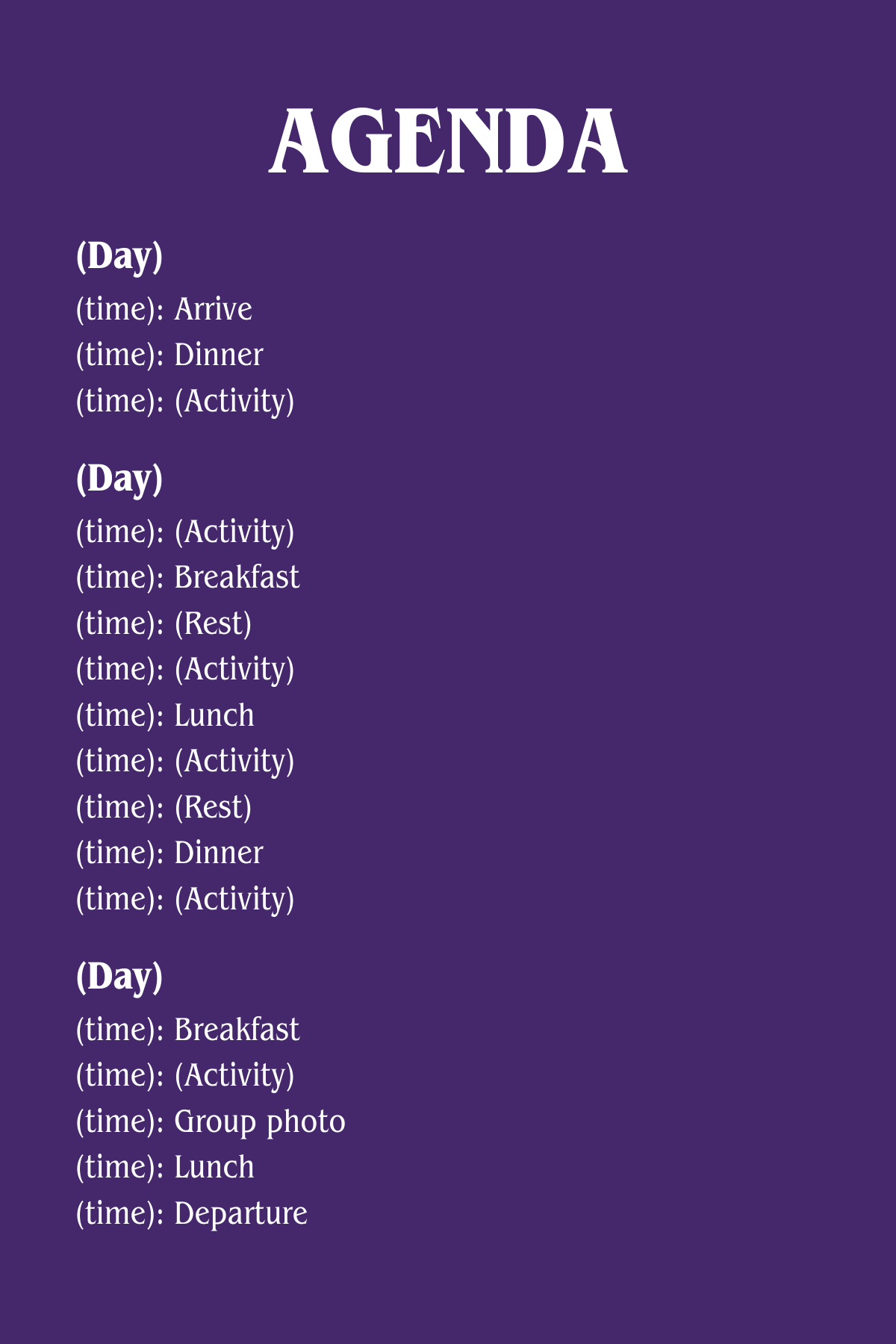 AGENDA

(Day)
(time): Arrive
(time): Dinner
(time): (Activity)

(Day)
(time): (Activity)
(time): Breakfast
(time): (Rest)
(time): (Activity)
(time): Lunch
(time): (Activity)
(time): (Rest)
(time): Dinner
(time): (Activity)

(Day)
(time): Breakfast
(time): (Activity)
(time): Group photo
(time): Lunch
(time): Departure